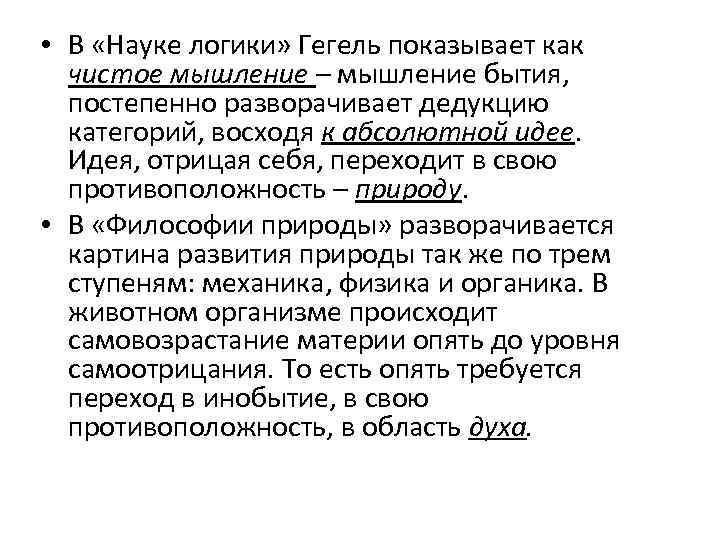 • В «Науке логики» Гегель показывает как чистое мышление – мышление бытия, постепенно разворачивает дедукцию категорий, восходя к абсолютной идее. Идея, отрицая себя, переходит в свою противоположность – природу.

• В «Философии природы» разворачивается картина развития природы так же по трем ступеням: механика, физика и органика. В животном организме происходит самовозрастание материи опять до уровня самоотрицания. То есть опять требуется переход в инобытие, в свою противоположность, в область духа.